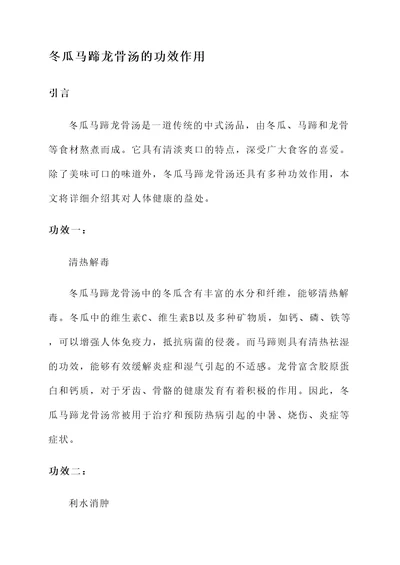 冬瓜马蹄龙骨汤的功效作用

引言

冬瓜马蹄龙骨汤是一道传统的中式汤品，由冬瓜、马蹄和龙骨等食材熬煮而成。它具有清淡爽口的特点，深受广大食客的喜爱。除了美味可口的味道外，冬瓜马蹄龙骨汤还具有多种功效作用，本文将详细介绍其对人体健康的益处。

功效一：

清热解毒

冬瓜马蹄龙骨汤中的冬瓜含有丰富的水分和纤维，能够清热解毒。冬瓜中的维生素C、维生素B以及多种矿物质，如钙、磷、铁等，可以增强人体免疫力，抵抗病菌的侵袭。而马蹄则具有清热祛湿的功效，能够有效缓解炎症和湿气引起的不适感。龙骨富含胶原蛋白和钙质，对于牙齿、骨骼的健康发育有着积极的作用。因此，冬瓜马蹄龙骨汤常被用于治疗和预防热病引起的中暑、烧伤、炎症等症状。

功效二：

利水消肿